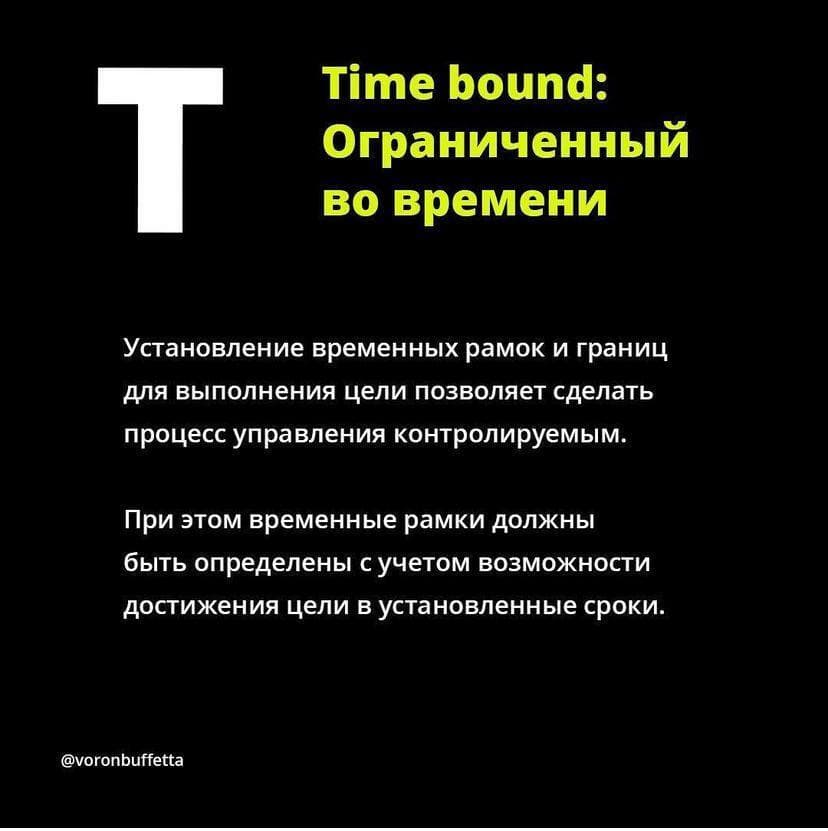 T

Time bound:
Ограниченный
во времени

Установление временных рамок и границ для выполнения цели позволяет сделать процесс управления контролируемым.

При этом временные рамки должны быть определены с учетом возможности достижения цели в установленные сроки.

@voronbuffetta